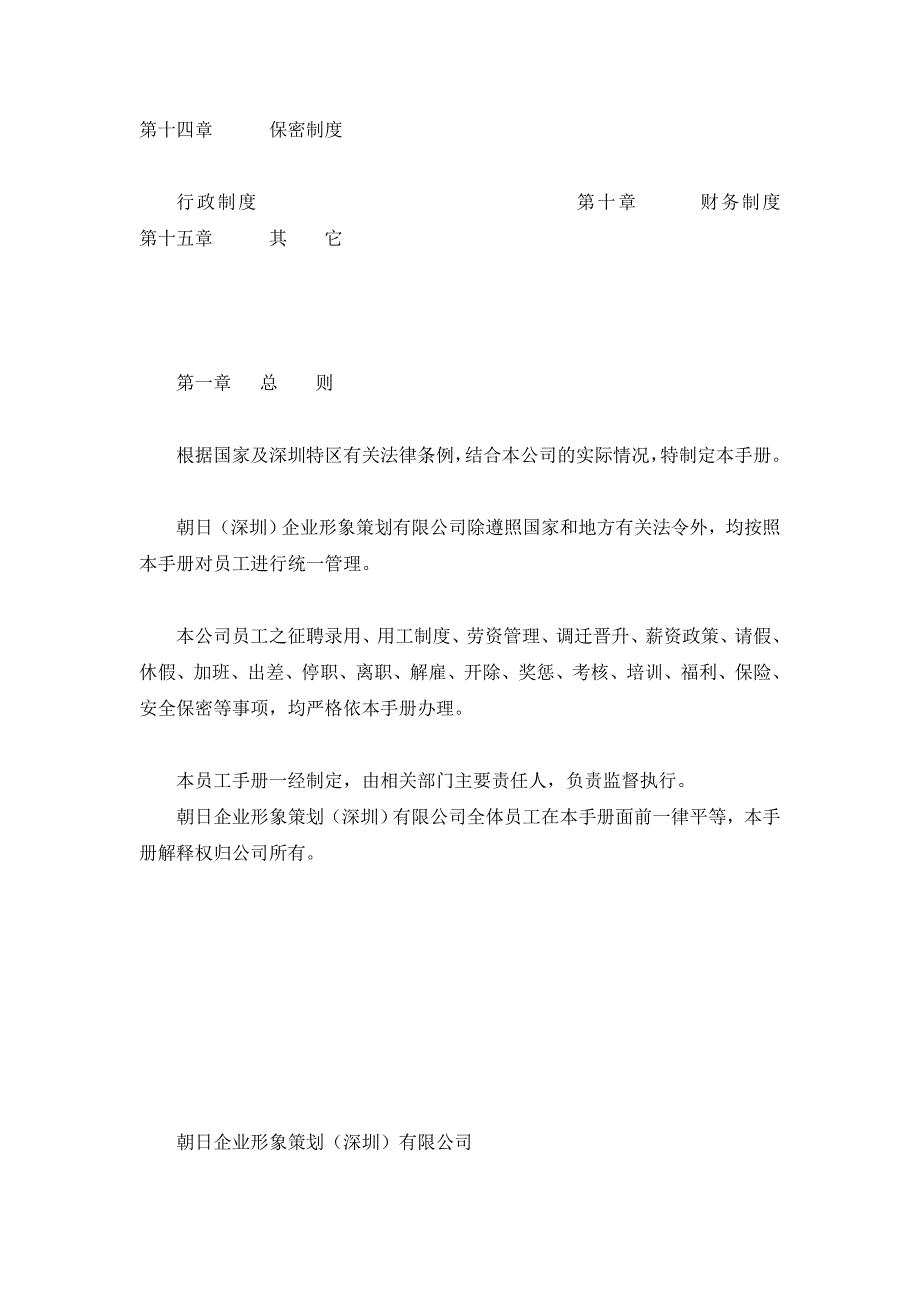 第十四章　　保密制度

行政制度　　　　　　　　　　　　第十章　　财务制度

第十五章　　其　它

第一章　总　则

根据国家及深圳特区有关法律条例，结合本公司的实际情况，特制定本手册。

朝日（深圳）企业形象策划有限公司除遵照国家和地方有关法令外，均按照本手册对员工进行统一管理。

本公司员工之征聘录用、用工制度、劳资管理、调迁晋升、薪资政策、请假、休假、加班、出差、停职、离职、解雇、开除、奖惩、考核、培训、福利、保险、安全保密等事项，均严格依本手册办理。

本员工手册一经制定，由相关部门主要责任人，负责监督执行。

朝日企业形象策划（深圳）有限公司全体员工在本手册面前一律平等，本手册解释权归公司所有。

朝日企业形象策划（深圳）有限公司